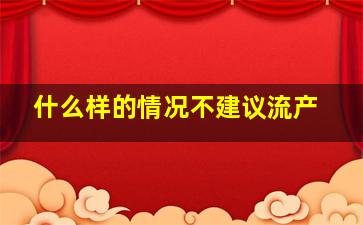 什么样的情况不建议流产